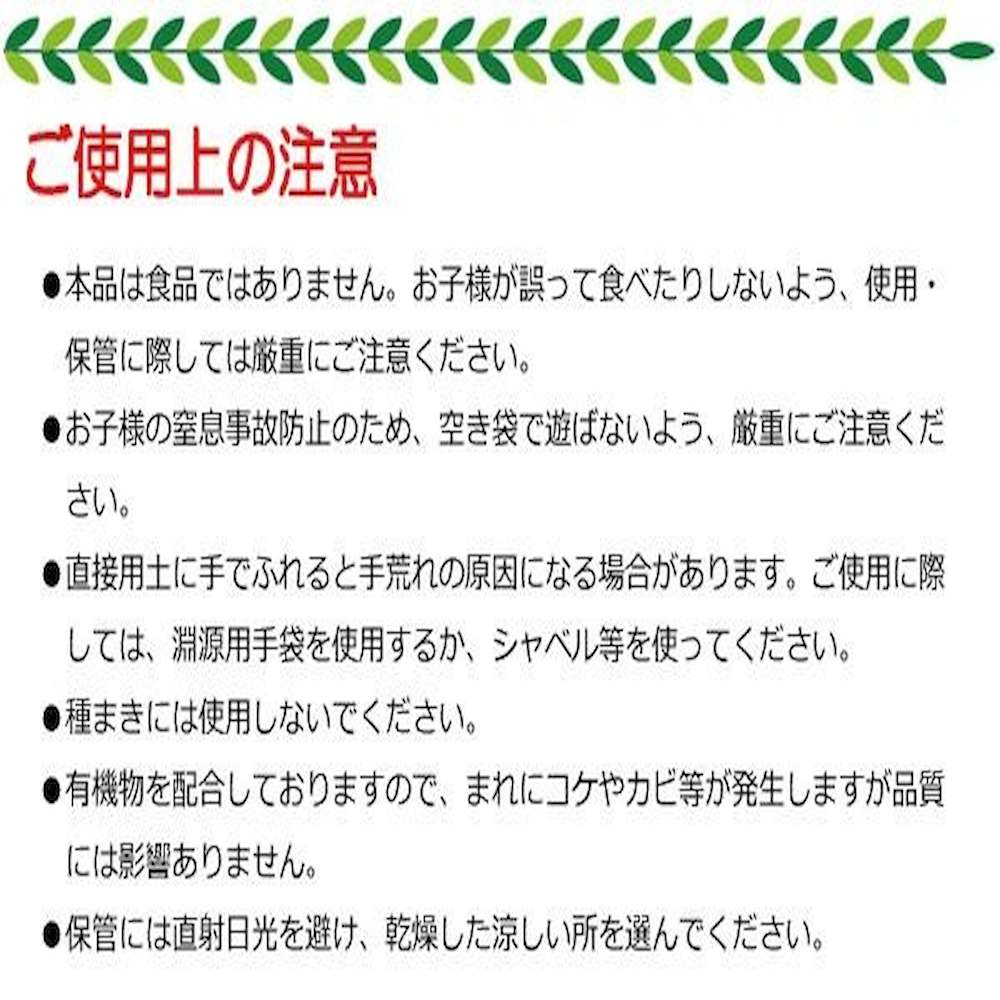 ご使用上の注意

●本品は食品ではありません。お子様が誤って食べたりしないよう、使用・保管に際しては厳重にご注意ください。

●お子様の窒息事故防止のため、空き袋で遊ばないよう、厳重にご注意ください。

●直接用土に手でふれると手荒れの原因になる場合があります。ご使用に際しては、淵源用手袋を使用するか、シャベル等を使ってください。

●種まきには使用しないでください。

●有機物を配合しておりますので、まれにコケやカビ等が発生しますが品質には影響ありません。

●保管には直射日光を避け、乾燥した涼しい所を選んでください。